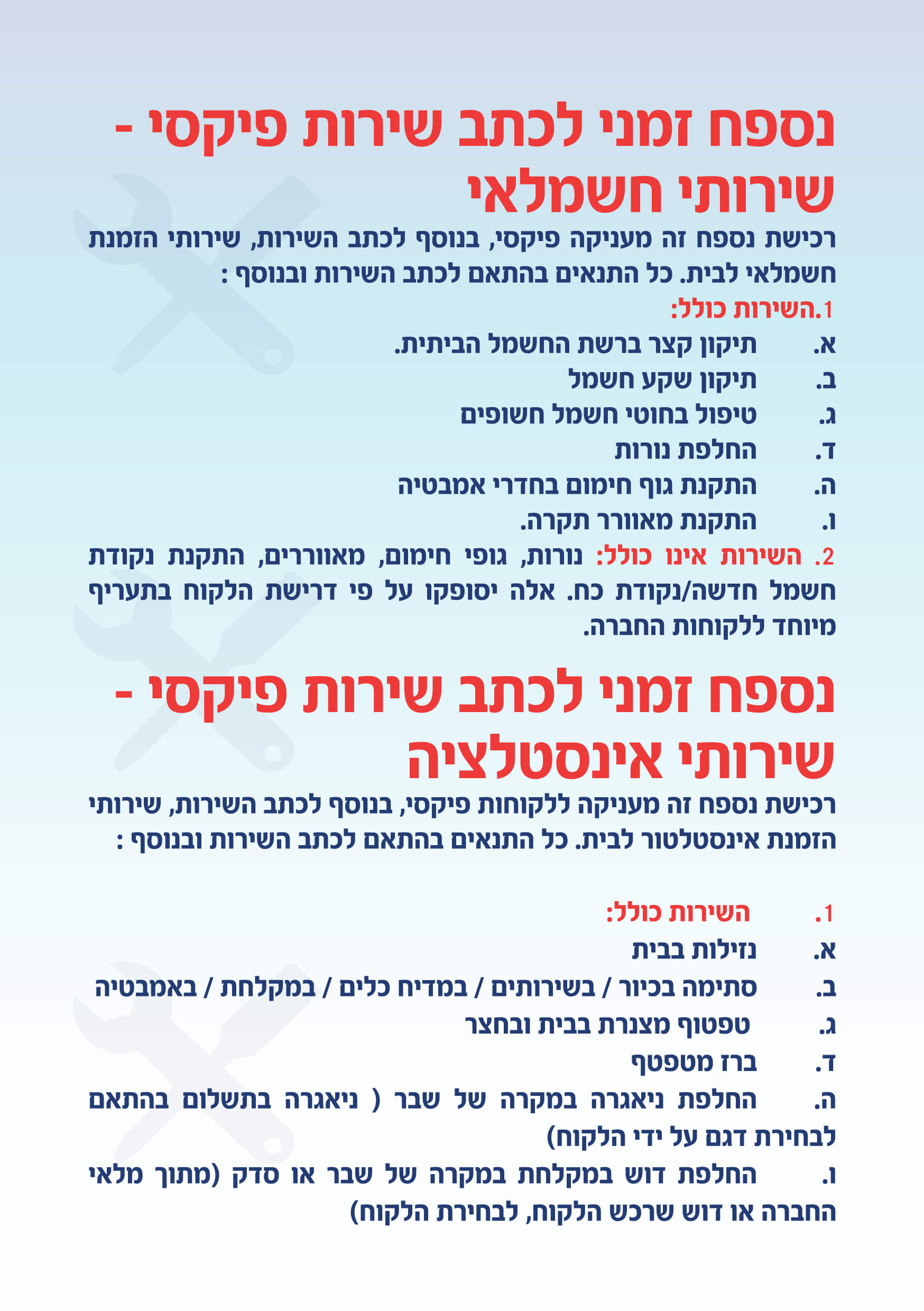 נספח זמני לכתב שירות פיקסי - שירותי חשמלאי

רכישת נספח זה מעניקה פיקסי, בנוסף לכתב השירות, שירותי הזמנת חשמלאי לבית. כל התנאים בהתאם לכתב השירות ובנוסף :

1.השירות כולל:
א. תיקון קצר ברשת החשמל הביתית.
ב. תיקון שקע חשמל
ג. טיפול בחוטי חשמל חשופים
ד. החלפת נורות
ה. התקנת גוף חימום בחדרי אמבטיה
ו. התקנת מאוורר תקרה.

2. השירות אינו כולל: נורות, גופי חימום, מאווררים, התקנת נקודת חשמל חדשה/נקודת כח. אלה יסופקו על פי דרישת הלקוח בתעריף מיוחד ללקוחות החברה.

נספח זמני לכתב שירות פיקסי - שירותי אינסטלציה

רכישת נספח זה מעניקה ללקוחות פיקסי, בנוסף לכתב השירות, שירותי הזמנת אינסטלטור לבית. כל התנאים בהתאם לכתב השירות ובנוסף :

1. השירות כולל:
א. נזילות בבית
ב. סתימה בכיור / בשירותים / במדיח כלים / במקלחת / באמבטיה
ג. טפטוף מצנרת בבית ובחצר
ד. ברז מטפטף
ה. החלפת ניאגרה במקרה של שבר ( ניאגרה בתשלום בהתאם לבחירת דגם על ידי הלקוח)
ו. החלפת דוש במקלחת במקרה של שבר או סדק (מתוך מלאי החברה או דוש שרכש הלקוח, לבחירת הלקוח)